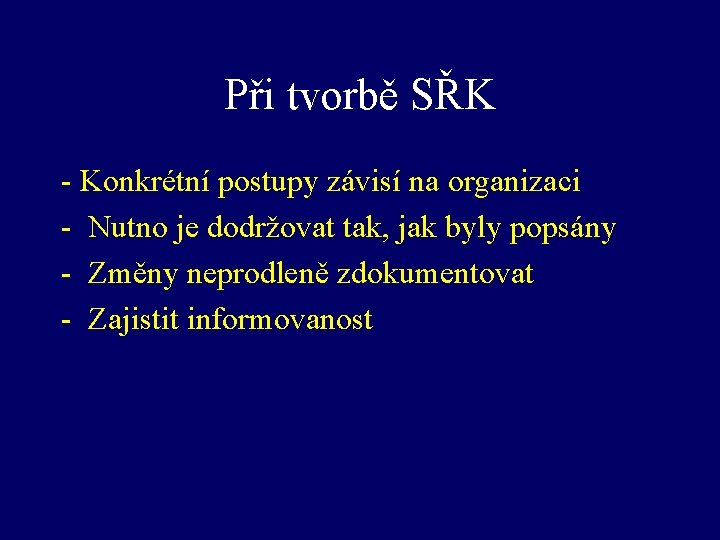 Při tvorbě SŘK

- Konkrétní postupy závisí na organizaci
- Nutno je dodržovat tak, jak byly popsány
- Změny neprodleně zdokumentovat
- Zajistit informovanost